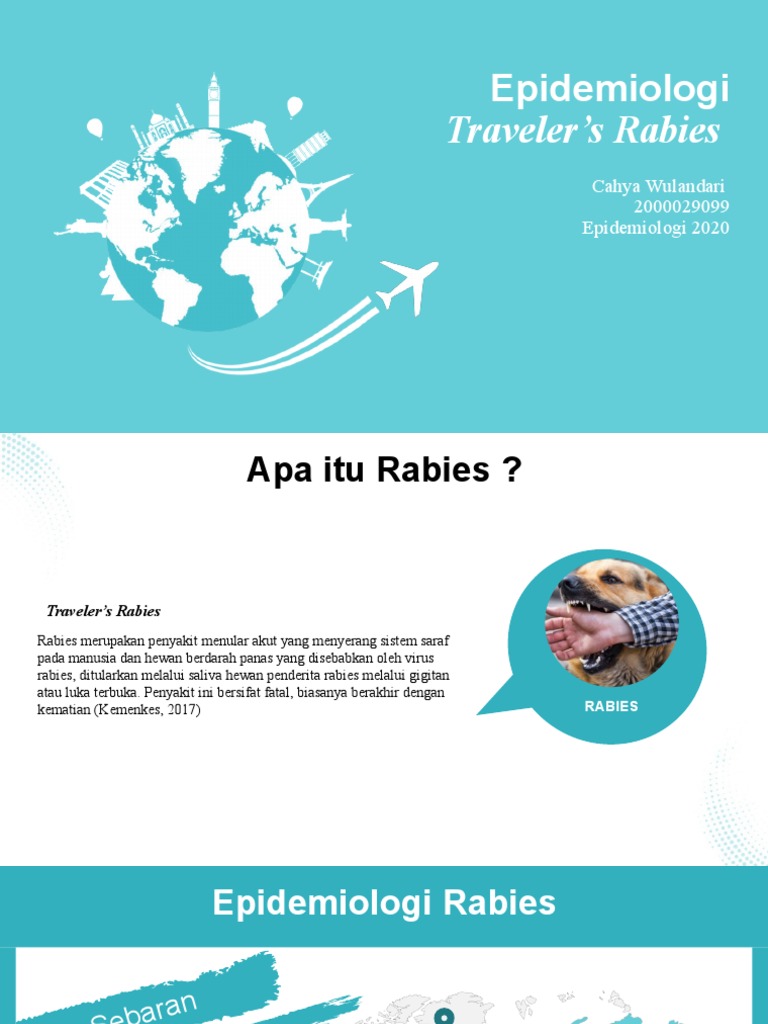 Epidemiologi
Traveler's Rabies

Cahya Wulandari
2000029099
Epidemiologi 2020

Apa itu Rabies ?

Traveler's Rabies

Rabies merupakan penyakit menular akut yang menyerang sistem saraf pada manusia dan hewan berdarah panas yang disebabkan oleh virus rabies, ditularkan melalui saliva hewan penderita rabies melalui gigitan atau luka terbuka. Penyakit ini bersifat fatal, biasanya berakhir dengan kematian (Kemenkes, 2017)

RABIES

Epidemiologi Rabies

Sebaran